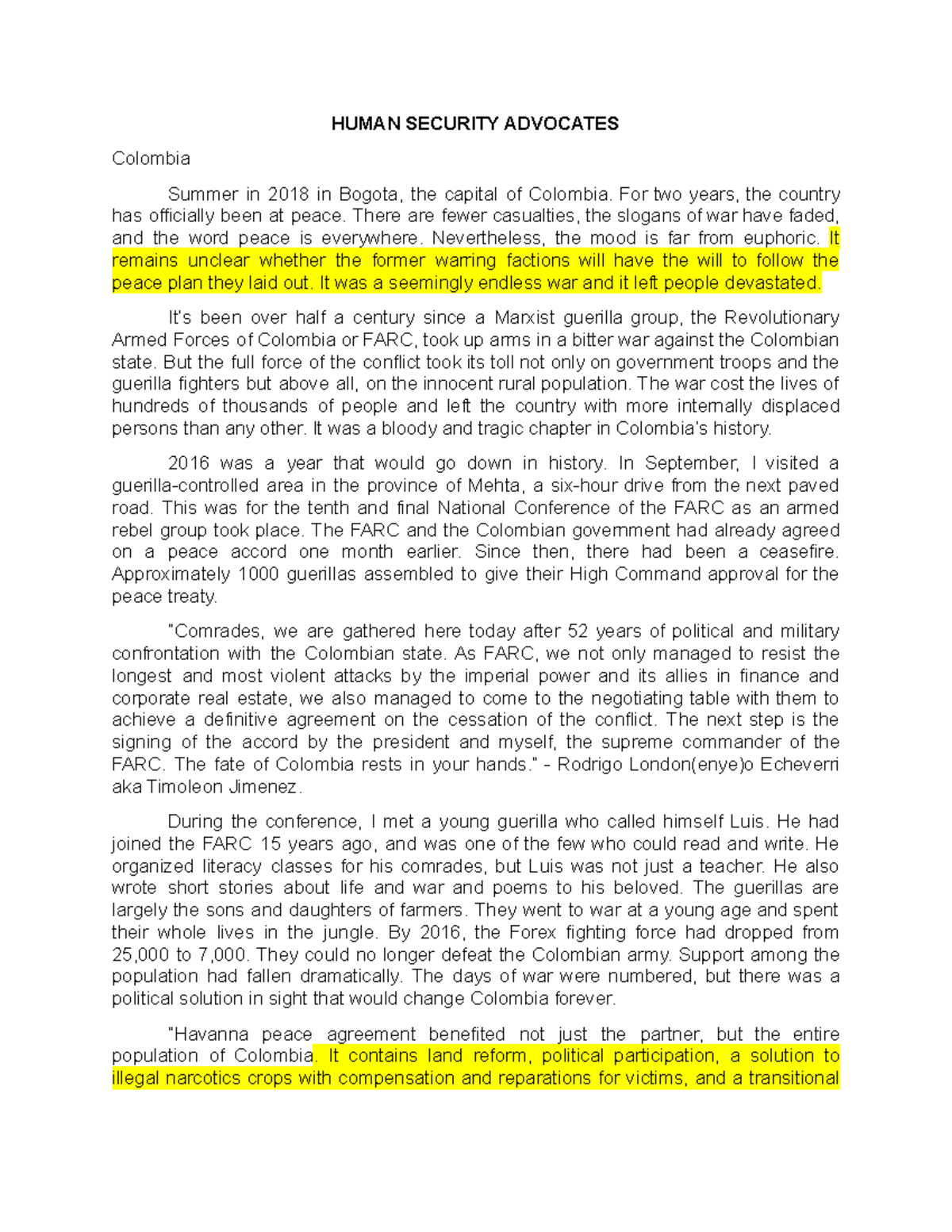 HUMAN SECURITY ADVOCATES

Colombia

Summer in 2018 in Bogota, the capital of Colombia. For two years, the country has officially been at peace. There are fewer casualties, the slogans of war have faded, and the word peace is everywhere. Nevertheless, the mood is far from euphoric. It remains unclear whether the former warring factions will have the will to follow the peace plan they laid out. It was a seemingly endless war and it left people devastated.

It's been over half a century since a Marxist guerilla group, the Revolutionary Armed Forces of Colombia or FARC, took up arms in a bitter war against the Colombian state. But the full force of the conflict took its toll not only on government troops and the guerilla fighters but above all, on the innocent rural population. The war cost the lives of hundreds of thousands of people and left the country with more internally displaced persons than any other. It was a bloody and tragic chapter in Colombia's history.

2016 was a year that would go down in history. In September, I visited a guerilla-controlled area in the province of Mehta, a six-hour drive from the next paved road. This was for the tenth and final National Conference of the FARC as an armed rebel group took place. The FARC and the Colombian government had already agreed on a peace accord one month earlier. Since then, there had been a ceasefire. Approximately 1000 guerillas assembled to give their High Command approval for the peace treaty.

"Comrades, we are gathered here today after 52 years of political and military confrontation with the Colombian state. As FARC, we not only managed to resist the longest and most violent attacks by the imperial power and its allies in finance and corporate real estate, we also managed to come to the negotiating table with them to achieve a definitive agreement on the cessation of the conflict. The next step is the signing of the accord by the president and myself, the supreme commander of the FARC. The fate of Colombia rests in your hands." - Rodrigo London(enye)o Echeverri aka Timoleon Jimenez.

During the conference, I met a young guerilla who called himself Luis. He had joined the FARC 15 years ago, and was one of the few who could read and write. He organized literacy classes for his comrades, but Luis was not just a teacher. He also wrote short stories about life and war and poems to his beloved. The guerillas are largely the sons and daughters of farmers. They went to war at a young age and spent their whole lives in the jungle. By 2016, the Forex fighting force had dropped from 25,000 to 7,000. They could no longer defeat the Colombian army. Support among the population had fallen dramatically. The days of war were numbered, but there was a political solution in sight that would change Colombia forever.

"Havanna peace agreement benefited not just the partner, but the entire population of Colombia. It contains land reform, political participation, a solution to illegal narcotics crops with compensation and reparations for victims, and a transitional